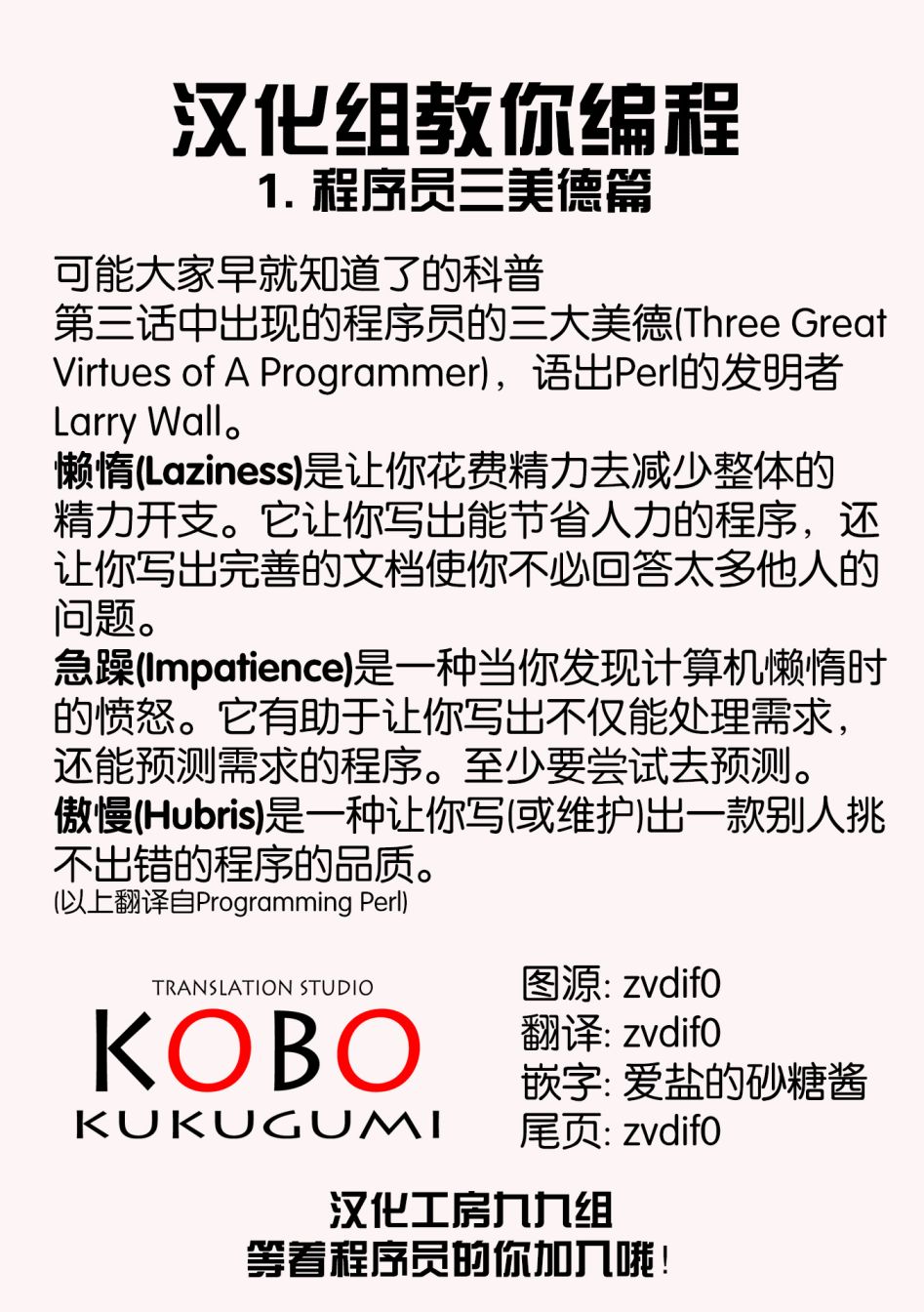 汉化组教你编程
1. 程序员三美德篇

可能大家早就知道了的科普
第三话中出现的程序员的三大美德(Three Great Virtues of A Programmer)，语出Perl的发明者Larry Wall。
懒惰(Laziness)是让你花费精力去减少整体的精力开支。它让你写出能节省人力的程序，还让你写出完善的文档使你不必回答太多他人的问题。
急躁(Impatience)是一种当你发现计算机懒惰时的愤怒。它有助于让你写出不仅能处理需求，还能预测需求的程序。至少要尝试去预测。
傲慢(Hubris)是一种让你写(或维护)出一款别人挑不出错的程序的品质。
(以上翻译自Programming Perl)

TRANSLATION STUDIO
KOBO
KUKUGUMI

图源: zvdif0
翻译: zvdif0
嵌字: 爱盐的砂糖酱
尾页: zvdif0

汉化工房九九组
等着程序员的你加入哦！